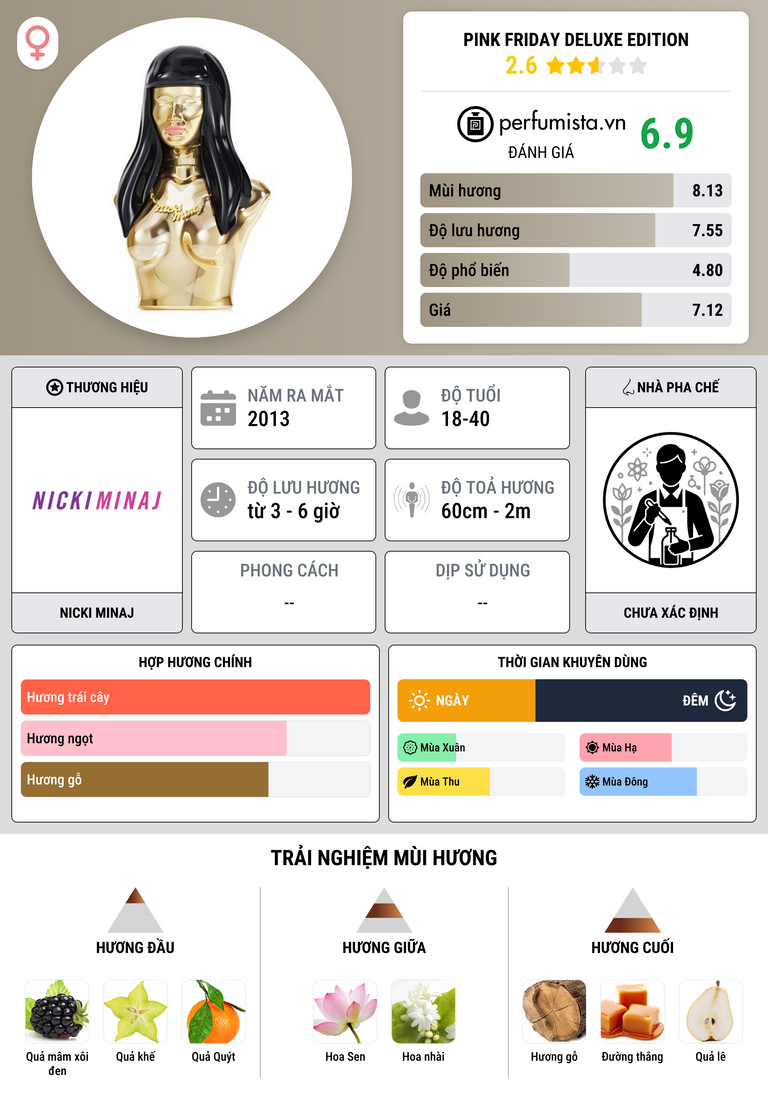 PINK FRIDAY DELUXE EDITION
2.6

perfumista.vn
ĐÁNH GIÁ
6.9

Mùi hương 8.13
Độ lưu hương 7.55
Độ phổ biến 4.80
Giá 7.12

THƯƠNG HIỆU
NICKI MINAJ
NICKI MINAJ

NĂM RA MẮT
2013

ĐỘ TUỔI
18-40

ĐỘ LƯU HƯƠNG
từ 3 - 6 giờ

ĐỘ TOẢ HƯƠNG
60cm - 2m

PHONG CÁCH
--

DỊP SỬ DỤNG
--

NHÀ PHA CHẾ
CHƯA XÁC ĐỊNH

HỢP HƯƠNG CHÍNH
Hương trái cây
Hương ngọt
Hương gỗ

THỜI GIAN KHUYÊN DÙNG
NGÀY
ĐÊM
Mùa Xuân
Mùa Hạ
Mùa Thu
Mùa Đông

TRẢI NGHIỆM MÙI HƯƠNG

HƯƠNG ĐẦU
Quả mâm xôi đen
Quả khế
Quả Quýt

HƯƠNG GIỮA
Hoa Sen
Hoa nhài

HƯƠNG CUỐI
Hương gỗ
Đường thắng
Quả lê